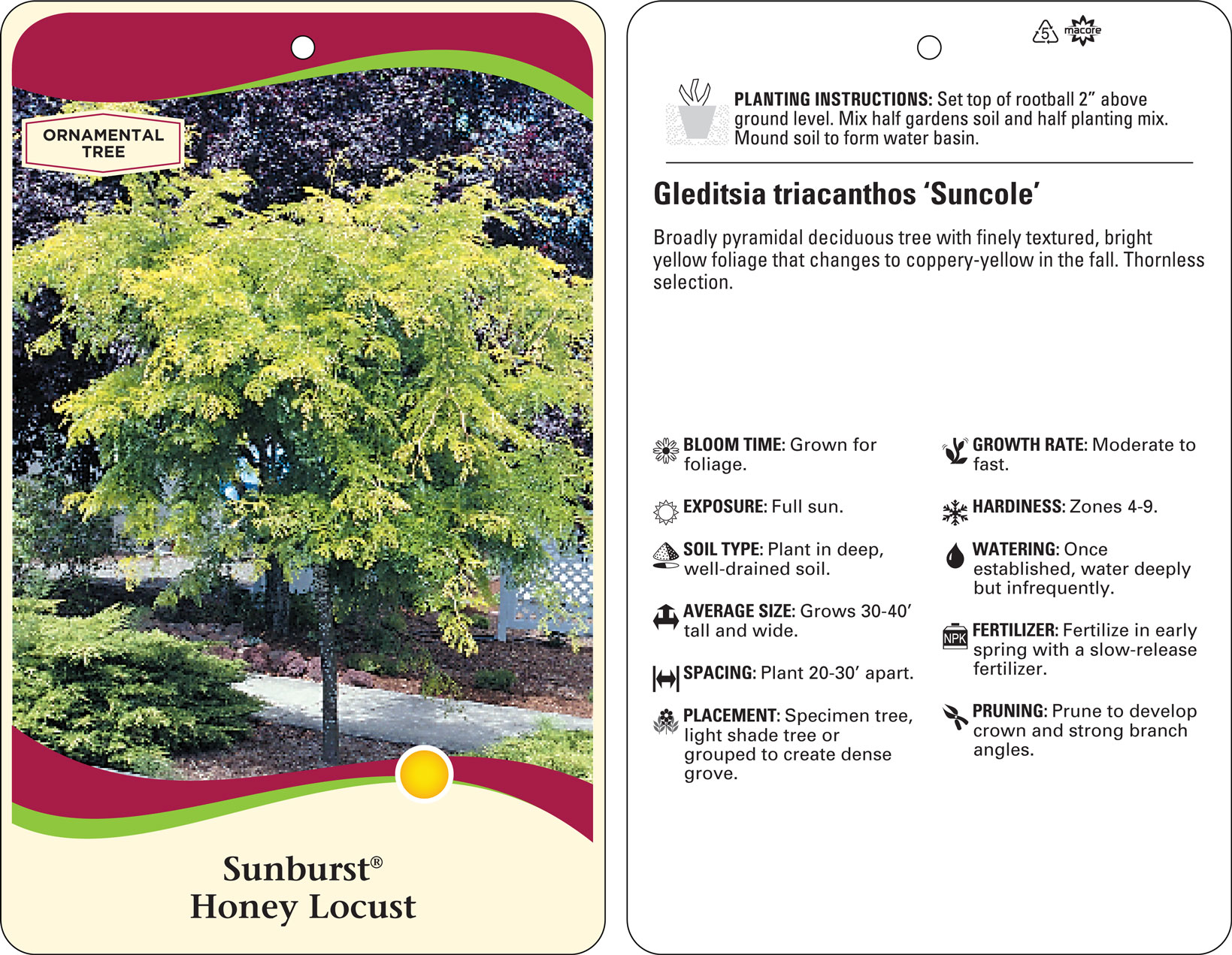 ORNAMENTAL TREE

Sunburst®
Honey Locust

5 macore

PLANTING INSTRUCTIONS: Set top of rootball 2" above ground level. Mix half gardens soil and half planting mix. Mound soil to form water basin.

Gleditsia triacanthos 'Suncole'

Broadly pyramidal deciduous tree with finely textured, bright yellow foliage that changes to coppery-yellow in the fall. Thornless selection.

BLOOM TIME: Grown for foliage.

EXPOSURE: Full sun.

SOIL TYPE: Plant in deep, well-drained soil.

AVERAGE SIZE: Grows 30-40' tall and wide.

SPACING: Plant 20-30' apart.

PLACEMENT: Specimen tree, light shade tree or grouped to create dense grove.

GROWTH RATE: Moderate to fast.

HARDINESS: Zones 4-9.

WATERING: Once established, water deeply but infrequently.

NPK

FERTILIZER: Fertilize in early spring with a slow-release fertilizer.

PRUNING: Prune to develop crown and strong branch angles.